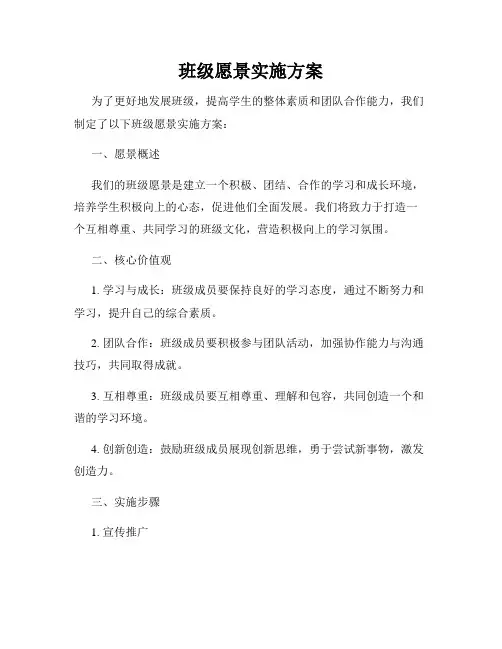 班级愿景实施方案

为了更好地发展班级，提高学生的整体素质和团队合作能力，我们制定了以下班级愿景实施方案：

一、愿景概述

我们的班级愿景是建立一个积极、团结、合作的学习和成长环境，培养学生积极向上的心态，促进他们全面发展。我们将致力于打造一个互相尊重、共同学习的班级文化，营造积极向上的学习氛围。

二、核心价值观

1. 学习与成长：班级成员要保持良好的学习态度，通过不断努力和学习，提升自己的综合素质。

2. 团队合作：班级成员要积极参与团队活动，加强协作能力与沟通技巧，共同取得成就。

3. 互相尊重：班级成员要互相尊重、理解和包容，共同创造一个和谐的学习环境。

4. 创新创造：鼓励班级成员展现创新思维，勇于尝试新事物，激发创造力。

三、实施步骤

1. 宣传推广